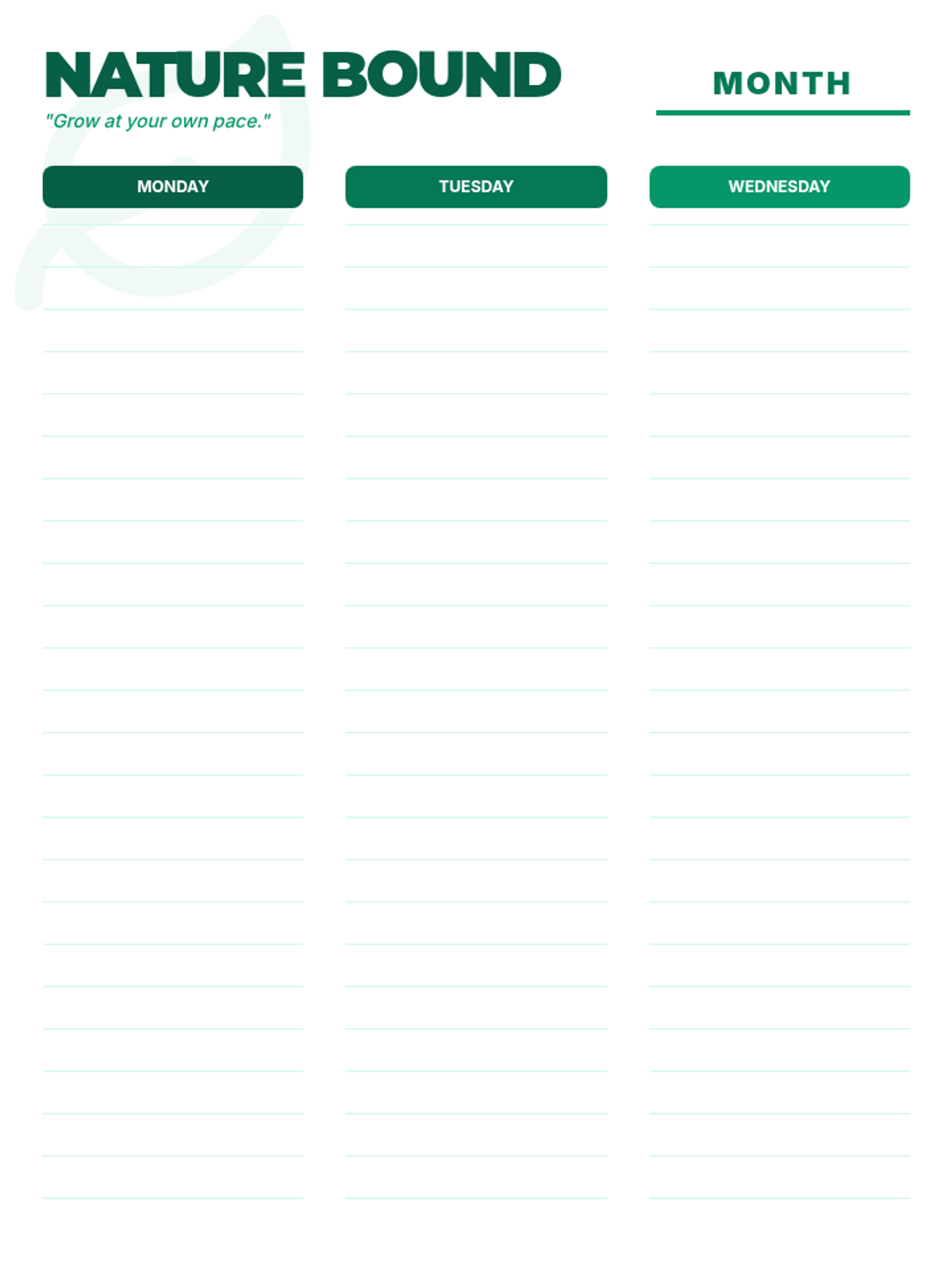 NATURE BOUND

"Grow at your own pace."

MONTH

MONDAY

TUESDAY

WEDNESDAY